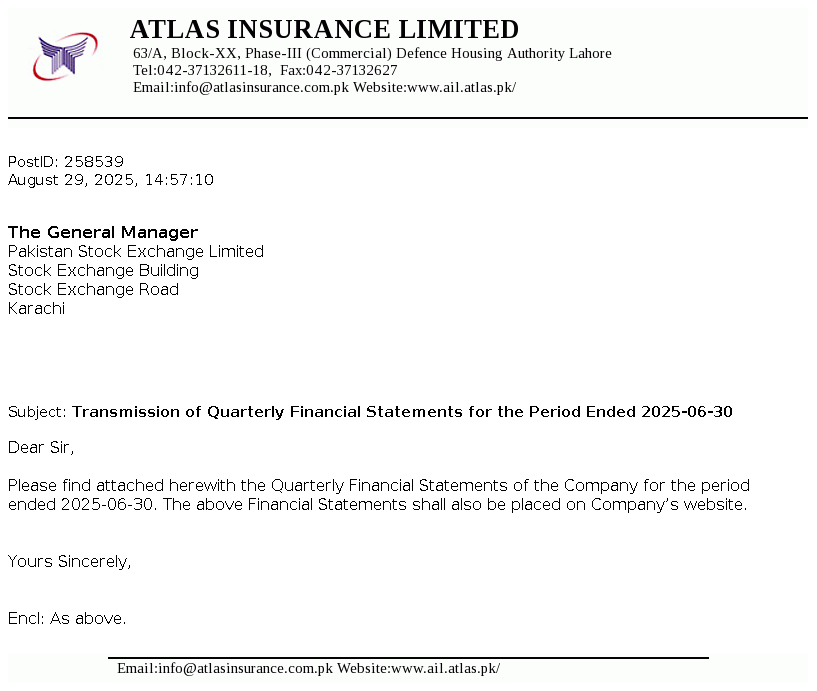 ATLAS INSURANCE LIMITED
63/A, Block-XX, Phase-III (Commercial) Defence Housing Authority Lahore
Tel:042-37132611-18, Fax:042-37132627
Email:info@atlasinsurance.com.pk Website:www.ail.atlas.pk/

PostID: 258539
August 29, 2025, 14:57:10

The General Manager
Pakistan Stock Exchange Limited
Stock Exchange Building
Stock Exchange Road
Karachi

Subject: Transmission of Quarterly Financial Statements for the Period Ended 2025-06-30

Dear Sir,

Please find attached herewith the Quarterly Financial Statements of the Company for the period ended 2025-06-30. The above Financial Statements shall also be placed on Company's website.

Yours Sincerely,

Encl: As above.

Email:info@atlasinsurance.com.pk Website:www.ail.atlas.pk/